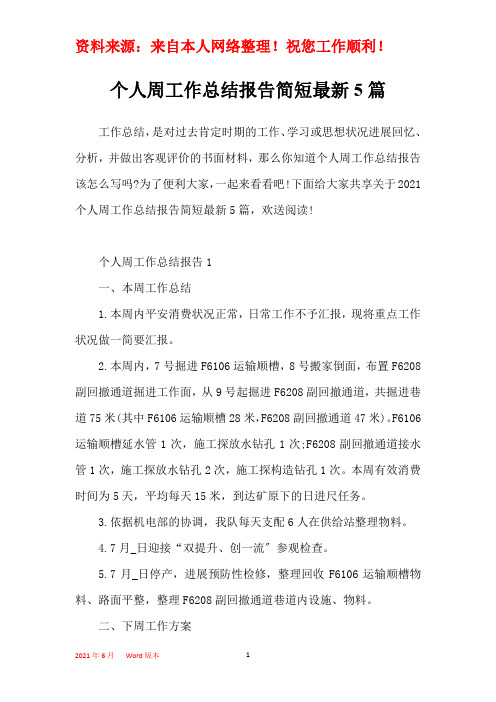 资料来源：来自本人网络整理！祝您工作顺利！

个人周工作总结报告简短最新5篇

工作总结，是对过去肯定时期的工作、学习或思想状况进展回忆、分析，并做出客观评价的书面材料，那么你知道个人周工作总结报告该怎么写吗?为了便利大家，一起来看看吧!下面给大家共享关于2021个人周工作总结报告简短最新5篇，欢送阅读!

个人周工作总结报告1

一、本周工作总结

1.本周内平安消费状况正常，日常工作不予汇报，现将重点工作状况做一简要汇报。

2.本周内，7号掘进F6106运输顺槽，8号搬家倒面，布置F6208副回撤通道掘进工作面，从9号起掘进F6208副回撤通道，共掘进巷道75米(其中F6106运输顺槽28米,F6208副回撤通道47米)。F6106运输顺槽延水管1次，施工探放水钻孔1次;F6208副回撤通道接水管1次，施工探放水钻孔2次，施工探构造钻孔1次。本周有效消费时间为5天，平均每天15米，到达矿原下的日进尺任务。

3.依据机电部的协调，我队每天支配6人在供给站整理物料。

4.7月_日迎接“双提升、创一流”参观检查。

5.7月_日停产，进展预防性检修，整理回收F6106运输顺槽物料、路面平整，整理F6208副回撤通道巷道内设施、物料。

二、下周工作方案

2021年6月　Word版本　1